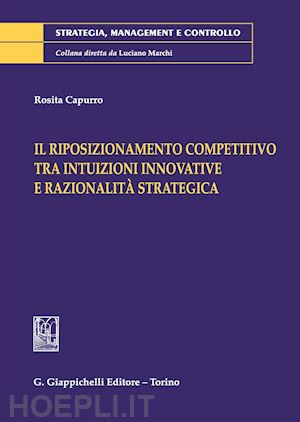 STRATEGIA, MANAGEMENT E CONTROLLO

Collana diretta da Luciano Marchi

Rosita Capurro

IL RIPOSIZIONAMENTO COMPETITIVO TRA INTUIZIONI INNOVATIVE E RAZIONALITÀ STRATEGICA

G. Giappichelli Editore – Torino

HOEPLI.IT